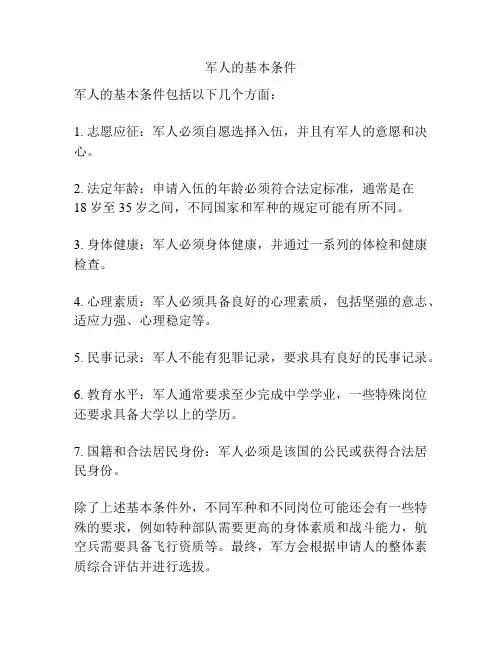 军人的基本条件

军人的基本条件包括以下几个方面：

1. 志愿应征：军人必须自愿选择入伍，并且有军人的意愿和决心。

2. 法定年龄：申请入伍的年龄必须符合法定标准，通常是在18岁至35岁之间，不同国家和军种的规定可能有所不同。

3. 身体健康：军人必须身体健康，并通过一系列的体检和健康检查。

4. 心理素质：军人必须具备良好的心理素质，包括坚强的意志、适应力强、心理稳定等。

5. 民事记录：军人不能有犯罪记录，要求具有良好的民事记录。

6. 教育水平：军人通常要求至少完成中学学业，一些特殊岗位还要求具备大学以上的学历。

7. 国籍和合法居民身份：军人必须是该国的公民或获得合法居民身份。

除了上述基本条件外，不同军种和不同岗位可能还会有一些特殊的要求，例如特种部队需要更高的身体素质和战斗能力，航空兵需要具备飞行资质等。最终，军方会根据申请人的整体素质综合评估并进行选拔。